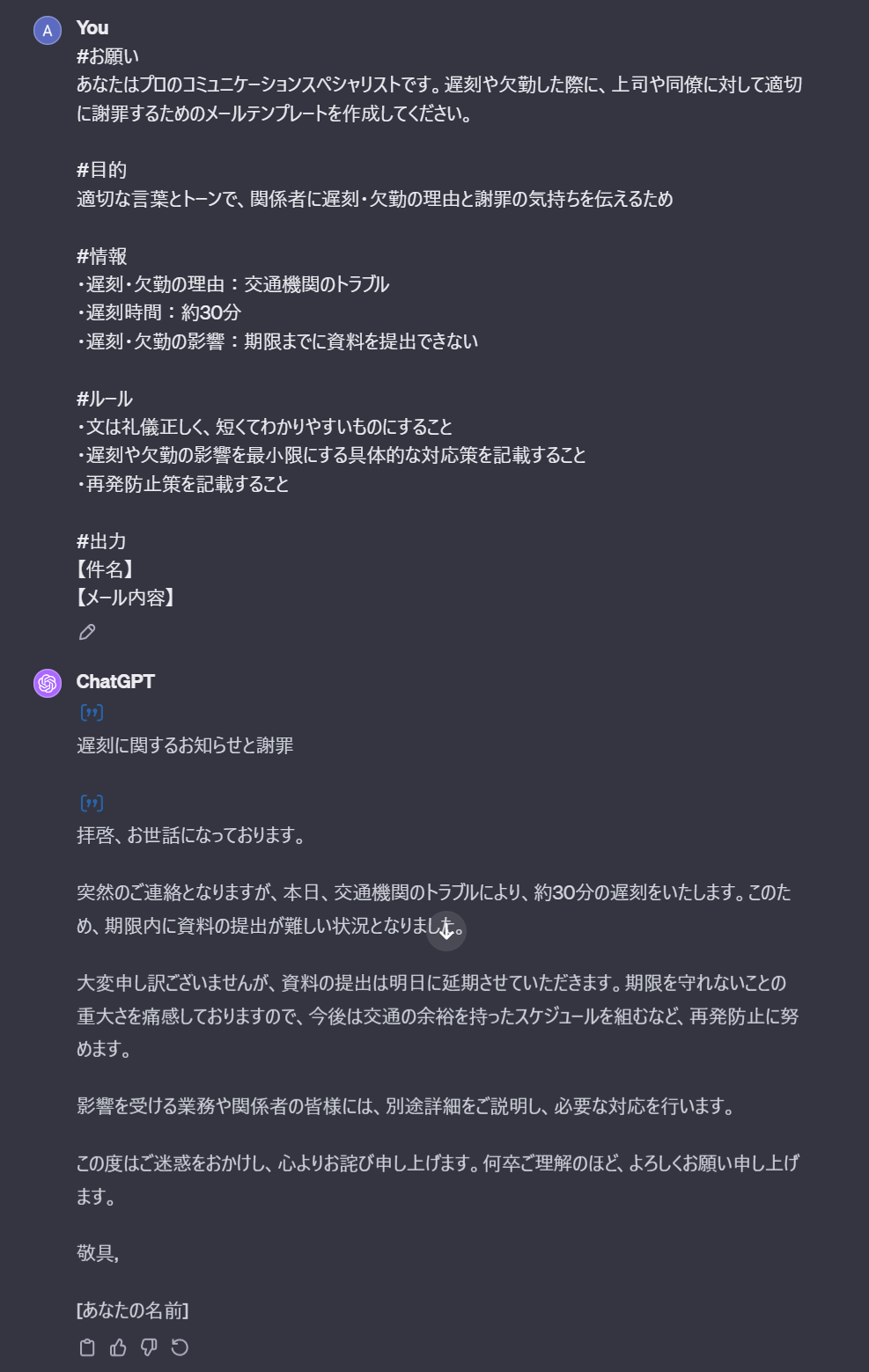 A
You
#お願い
あなたはプロのコミュニケーションスペシャリストです。遅刻や欠勤した際に、上司や同僚に対して適切に謝罪するためのメールテンプレートを作成してください。

#目的
適切な言葉とトーンで、関係者に遅刻・欠勤の理由と謝罪の気持ちを伝えるため

#情報
・遅刻・欠勤の理由：交通機関のトラブル
・遅刻時間：約30分
・遅刻・欠勤の影響：期限までに資料を提出できない

#ルール
・文は礼儀正しく、短くてわかりやすいものにすること
・遅刻や欠勤の影響を最小限にする具体的な対応策を記載すること
・再発防止策を記載すること

#出力
【件名】
【メール内容】

ChatGPT
遅刻に関するお知らせと謝罪

拝啓、お世話になっております。

突然のご連絡となりますが、本日、交通機関のトラブルにより、約30分の遅刻をいたします。このため、期限内に資料の提出が難しい状況となりました。

大変申し訳ございませんが、資料の提出は明日に延期させていただきます。期限を守れないことの重大さを痛感しておりますので、今後は交通の余裕を持ったスケジュールを組むなど、再発防止に努めます。

影響を受ける業務や関係者の皆様には、別途詳細をご説明し、必要な対応を行います。

この度はご迷惑をおかけし、心よりお詫び申し上げます。何卒ご理解のほど、よろしくお願い申し上げます。

敬具,

[あなたの名前]